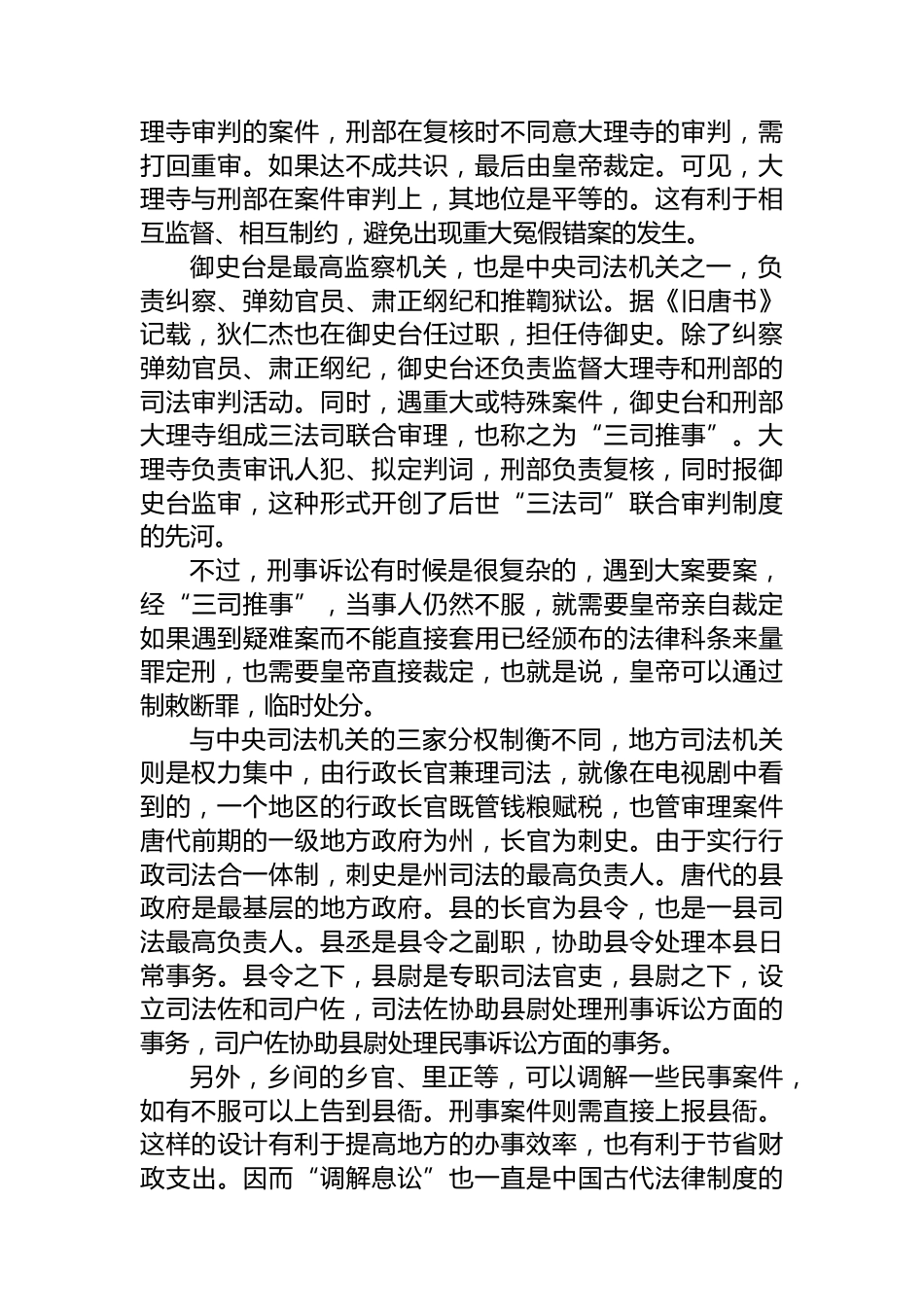 理寺审判的案件，刑部在复核时不同意大理寺的审判，需打回重审。如果达不成共识，最后由皇帝裁定。可见，大理寺与刑部在案件审判上，其地位是平等的。这有利于相互监督、相互制约，避免出现重大冤假错案的发生。

御史台是最高监察机关，也是中央司法机关之一，负责纠察、弹劾官员、肃正纲纪和推鞫狱讼。据《旧唐书》记载，狄仁杰也在御史台任过职，担任侍御史。除了纠察弹劾官员、肃正纲纪，御史台还负责监督大理寺和刑部的司法审判活动。同时，遇重大或特殊案件，御史台和刑部大理寺组成三法司联合审理，也称之为“三司推事”。大理寺负责审讯人犯、拟定判词，刑部负责复核，同时报御史台监审，这种形式开创了后世“三法司”联合审判制度的先河。

不过，刑事诉讼有时候是很复杂的，遇到大案要案，经“三司推事”，当事人仍然不服，就需要皇帝亲自裁定如果遇到疑难案而不能直接套用已经颁布的法律科条来量罪定刑，也需要皇帝直接裁定，也就是说，皇帝可以通过制敕断罪，临时处分。

与中央司法机关的三家分权制衡不同，地方司法机关则是权力集中，由行政长官兼理司法，就像在电视剧中看到的，一个地区的行政长官既管钱粮赋税，也管审理案件唐代前期的一级地方政府为州，长官为刺史。由于实行行政司法合一体制，刺史是州司法的最高负责人。唐代的县政府是最基层的地方政府。县的长官为县令，也是一县司法最高负责人。县丞是县令之副职，协助县令处理本县日常事务。县令之下，县尉是专职司法官吏，县尉之下，设立司法佐和司户佐，司法佐协助县尉处理刑事诉讼方面的事务，司户佐协助县尉处理民事诉讼方面的事务。

另外，乡间的乡官、里正等，可以调解一些民事案件，如有不服可以上告到县衙。刑事案件则需直接上报县衙。这样的设计有利于提高地方的办事效率，也有利于节省财政支出。因而“调解息讼”也一直是中国古代法律制度的